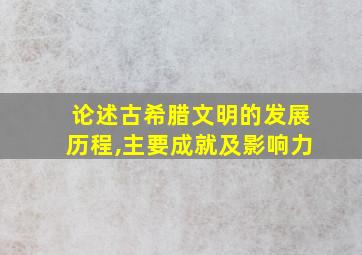 论述古希腊文明的发展历程,主要成就及影响力